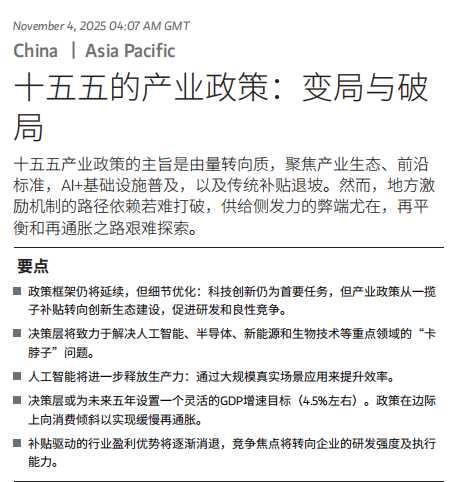 November 4, 2025 04:07 AM GMT

China | Asia Pacific

十五五的产业政策：变局与破局

十五五产业政策的主旨是由量转向质，聚焦产业生态、前沿标准，AI+基础设施普及，以及传统补贴退坡。然而，地方激励机制的路径依赖若难打破，供给侧发力的弊端尤在，再平衡和再通胀之路艰难探索。

要点

■ 政策框架仍将延续，但细节优化：科技创新仍为首要任务，但产业政策从一揽子补贴转向创新生态建设，促进研发和良性竞争。

■ 决策层将致力于解决人工智能、半导体、新能源和生物技术等重点领域的“卡脖子”问题。

■ 人工智能将进一步释放生产力：通过大规模真实场景应用来提升效率。

■ 决策层或为未来五年设置一个灵活的GDP增速目标（4.5%左右）。政策在边际上向消费倾斜以实现缓慢再通胀。

■ 补贴驱动的行业盈利优势将逐渐消退，竞争焦点将转向企业的研发强度及执行能力。